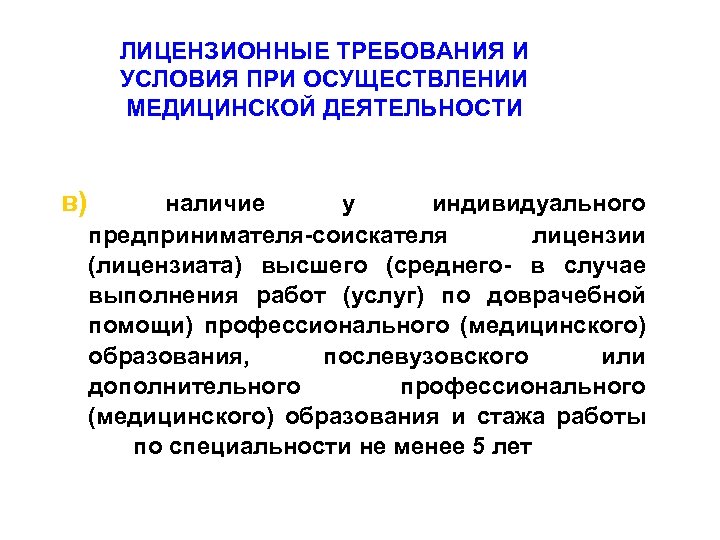 ЛИЦЕНЗИОННЫЕ ТРЕБОВАНИЯ И УСЛОВИЯ ПРИ ОСУЩЕСТВЛЕНИИ МЕДИЦИНСКОЙ ДЕЯТЕЛЬНОСТИ

в) наличие у индивидуального предпринимателя-соискателя лицензии (лицензиата) высшего (среднего- в случае выполнения работ (услуг) по доврачебной помощи) профессионального (медицинского) образования, послевузовского или дополнительного профессионального (медицинского) образования и стажа работы по специальности не менее 5 лет